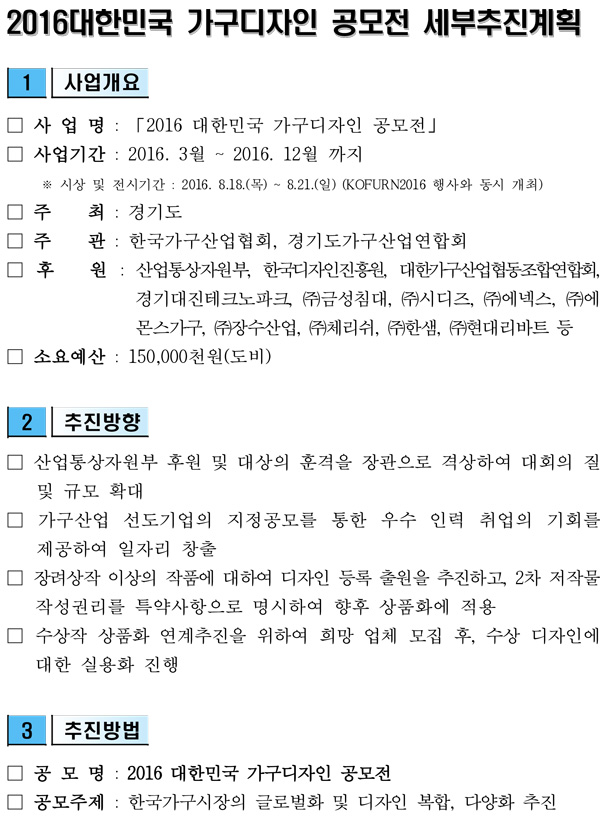 2016대한민국 가구디자인 공모전 세부추진계획

1 사업개요

□ 사 업 명 : 「2016 대한민국 가구디자인 공모전」

□ 사업기간 : 2016. 3월 ~ 2016. 12월 까지

※ 시상 및 전시기간 : 2016. 8.18.(목) ~ 8.21.(일) (KOFURN2016 행사와 동시 개최)

□ 주 최 : 경기도

□ 주 관 : 한국가구산업협회, 경기도가구산업연합회

□ 후 원 : 산업통상자원부, 한국디자인진흥원, 대한가구산업협동조합연합회, 경기대진테크노파크, ㈜금성침대, ㈜시디즈, ㈜에넥스, ㈜에몬스가구, ㈜장수산업, ㈜체리쉬, ㈜한샘, ㈜현대리바트 등

□ 소요예산 : 150,000천원(도비)

2 추진방향

□ 산업통상자원부 후원 및 대상의 훈격을 장관으로 격상하여 대회의 질 및 규모 확대

□ 가구산업 선도기업의 지정공모를 통한 우수 인력 취업의 기회를 제공하여 일자리 창출

□ 장려상작 이상의 작품에 대하여 디자인 등록 출원을 추진하고, 2차 저작물 작성권리를 특약사항으로 명시하여 향후 상품화에 적용

□ 수상작 상품화 연계추진을 위하여 희망 업체 모집 후, 수상 디자인에 대한 실용화 진행

3 추진방법

□ 공 모 명 : 2016 대한민국 가구디자인 공모전

□ 공모주제 : 한국가구시장의 글로벌화 및 디자인 복합, 다양화 추진